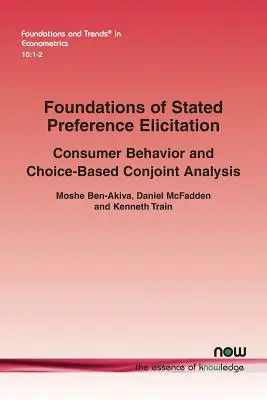 Foundations and Trends® in Econometrics
10:1-2

Foundations of Stated Preference Elicitation

Consumer Behavior and Choice-Based Conjoint Analysis

Moshe Ben-Akiva, Daniel McFadden and Kenneth Train

now
the essence of knowledge